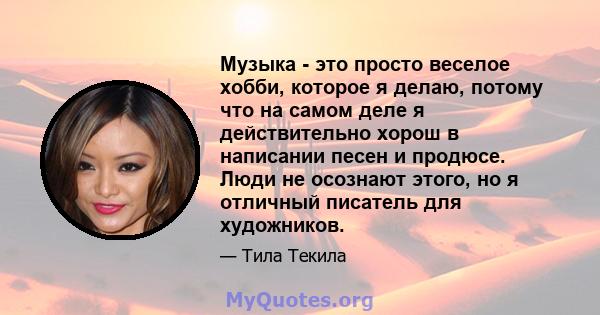 Музыка - это просто веселое хобби, которое я делаю, потому что на самом деле я действительно хорош в написании песен и продюсе. Люди не осознают этого, но я отличный писатель для художников.

— Тила Текила

MyQuotes.org